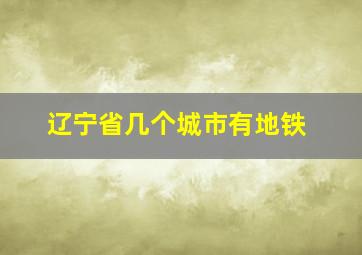 辽宁省几个城市有地铁